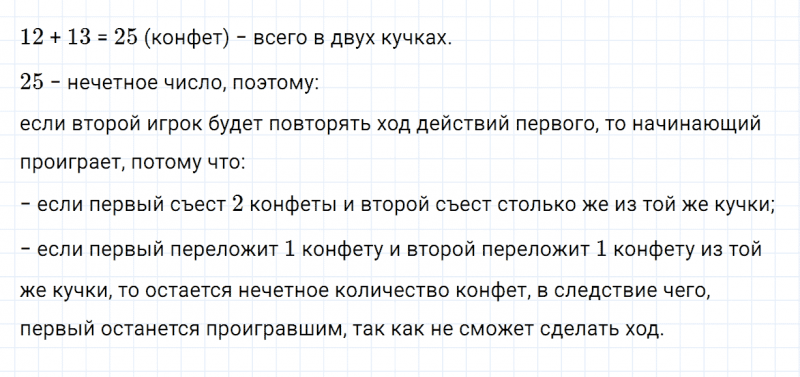 $12 + 13 = 25$ (конфет) – всего в двух кучках.

$25$ – нечетное число, поэтому:

если второй игрок будет повторять ход действий первого, то начинающий проиграет, потому что:

– если первый съест $2$ конфеты и второй съест столько же из той же кучки;

– если первый переложит $1$ конфету и второй переложит $1$ конфету из той же кучки, то остается нечетное количество конфет, в следствие чего, первый останется проигравшим, так как не сможет сделать ход.